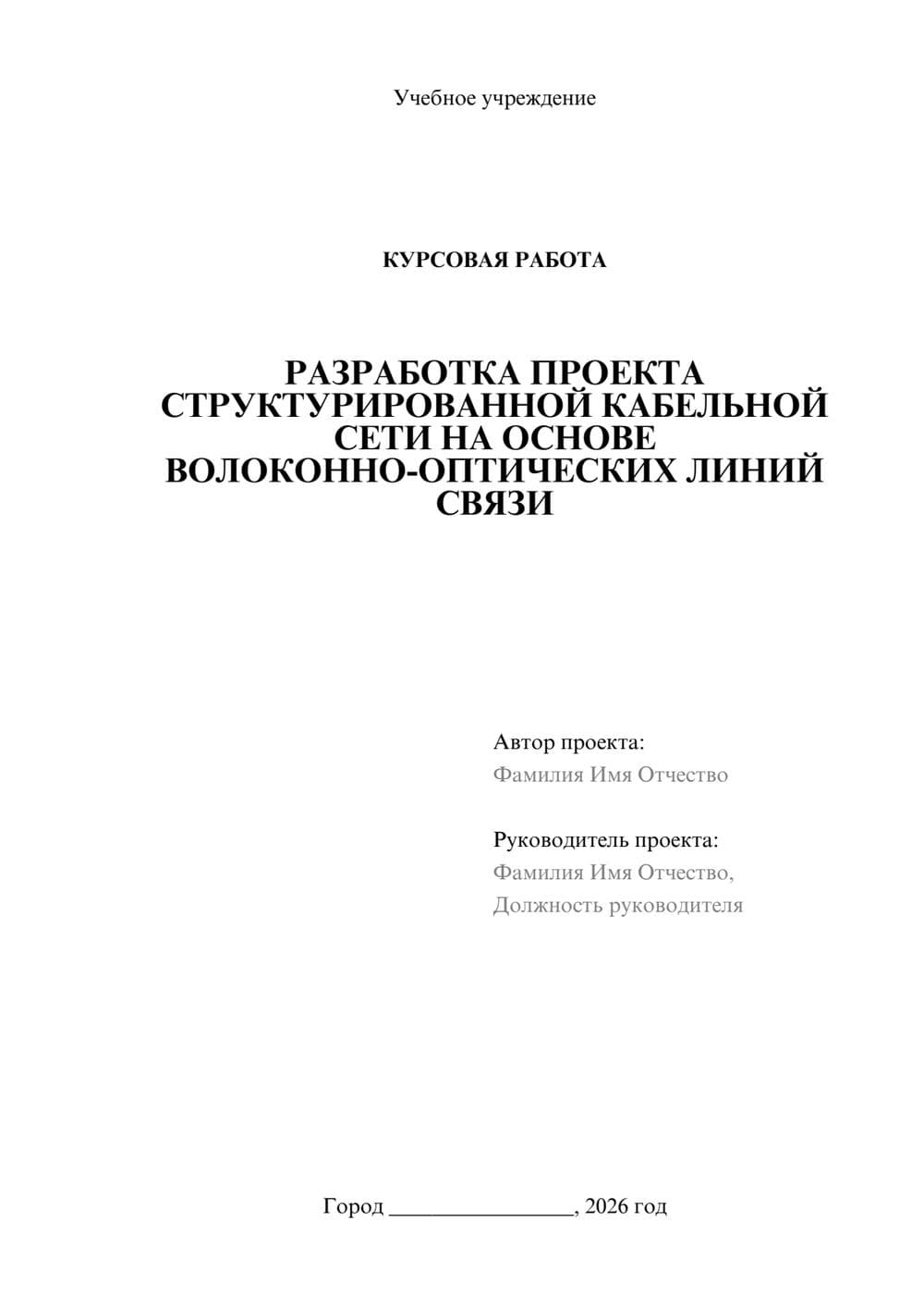 Учебное учреждение

КУРСОВАЯ РАБОТА

РАЗРАБОТКА ПРОЕКТА СТРУКТУРИРОВАННОЙ КАБЕЛЬНОЙ СЕТИ НА ОСНОВЕ ВОЛОКОННО-ОПТИЧЕСКИХ ЛИНИЙ СВЯЗИ

Автор проекта:
Фамилия Имя Отчество

Руководитель проекта:
Фамилия Имя Отчество,
Должность руководителя

Город ________________, 2026 год